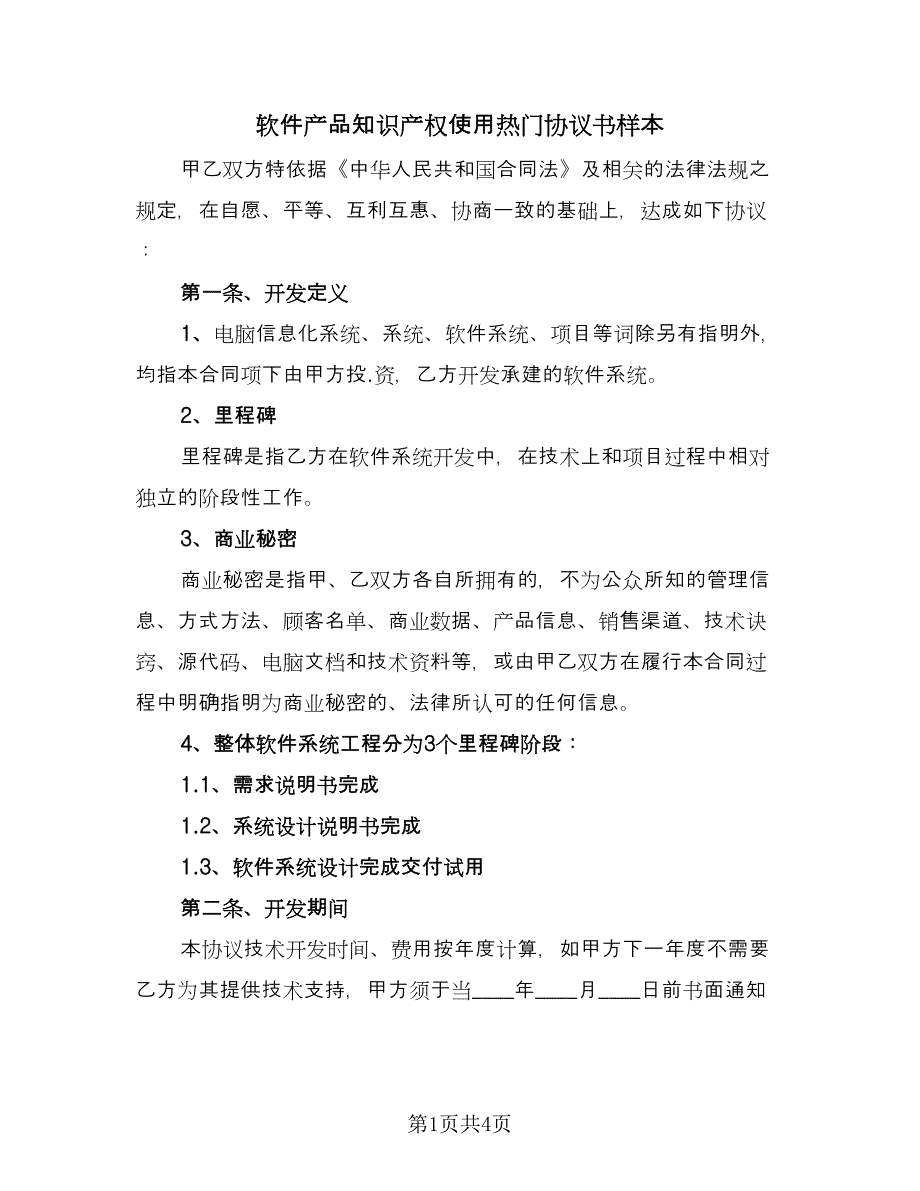 软件产品知识产权使用热门协议书样本

甲乙双方特依据《中华人民共和国合同法》及相关的法律法规之规定，在自愿、平等、互利互惠、协商一致的基础上，达成如下协议：

第一条、开发定义

1、电脑信息化系统、系统、软件系统、项目等词除另有指明外，均指本合同项下由甲方投.资，乙方开发承建的软件系统。

2、里程碑

里程碑是指乙方在软件系统开发中，在技术上和项目过程中相对独立的阶段性工作。

3、商业秘密

商业秘密是指甲、乙双方各自所拥有的，不为公众所知的管理信息、方式方法、顾客名单、商业数据、产品信息、销售渠道、技术诀窍、源代码、电脑文档和技术资料等，或由甲乙双方在履行本合同过程中明确指明为商业秘密的、法律所认可的任何信息。

4、整体软件系统工程分为3个里程碑阶段：

1.1、需求说明书完成

1.2、系统设计说明书完成

1.3、软件系统设计完成交付试用

第二条、开发期间

本协议技术开发时间、费用按年度计算，如甲方下一年度不需要乙方为其提供技术支持，甲方须于当____年____月____日前书面通知

第1页共4页